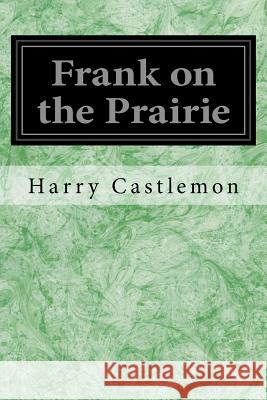 Frank on the Prairie

Harry Castlemon

Kraina Książek